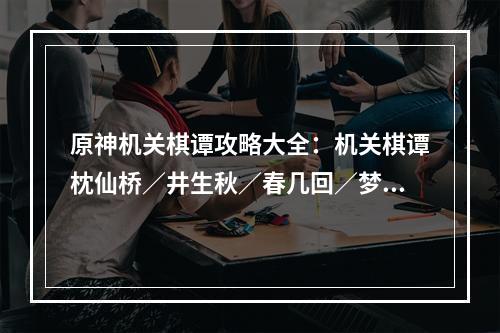 原神机关棋谭攻略大全：机关棋谭枕仙桥／井生秋／春几回／梦...